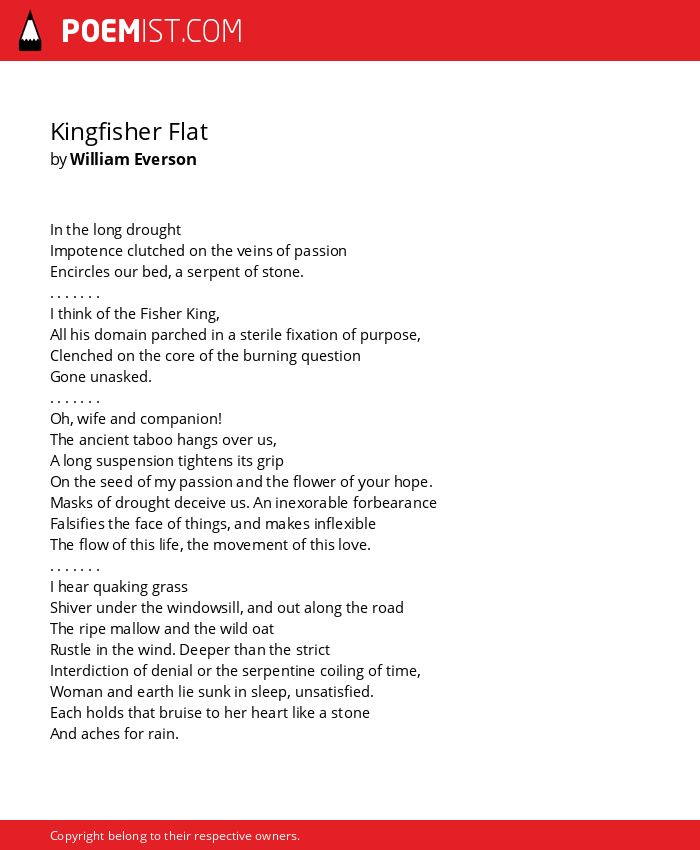 POEMIST.COM

Kingfisher Flat
by William Everson

In the long drought
Impotence clutched on the veins of passion
Encircles our bed, a serpent of stone.
. . . . . . .
I think of the Fisher King,
All his domain parched in a sterile fixation of purpose,
Clenched on the core of the burning question
Gone unasked.
. . . . . . .
Oh, wife and companion!
The ancient taboo hangs over us,
A long suspension tightens its grip
On the seed of my passion and the flower of your hope.
Masks of drought deceive us. An inexorable forbearance
Falsifies the face of things, and makes inflexible
The flow of this life, the movement of this love.
. . . . . . .
I hear quaking grass
Shiver under the windowsill, and out along the road
The ripe mallow and the wild oat
Rustle in the wind. Deeper than the strict
Interdiction of denial or the serpentine coiling of time,
Woman and earth lie sunk in sleep, unsatisfied.
Each holds that bruise to her heart like a stone
And aches for rain.

Copyright belong to their respective owners.